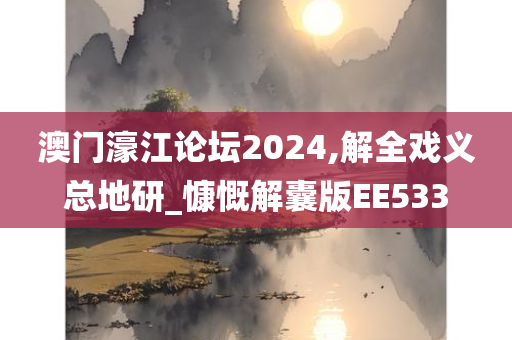 澳门濠江论坛2024,解全戏义总地研_慷慨解囊版EE533